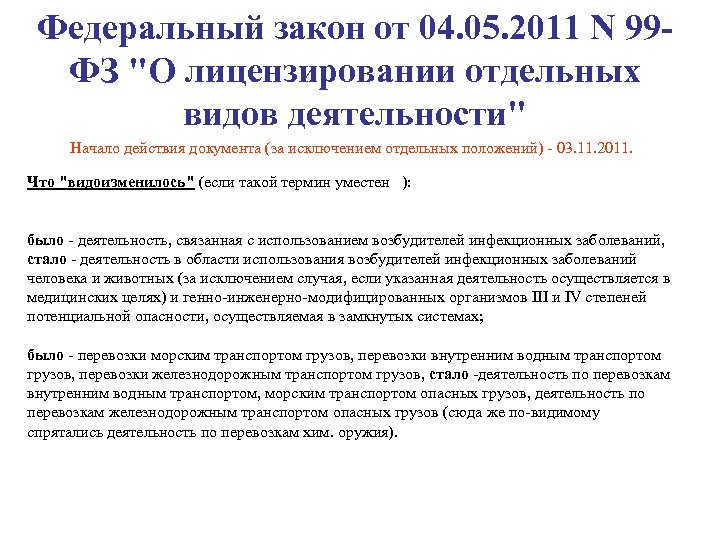 Федеральный закон от 04.05.2011 N 99-ФЗ "О лицензировании отдельных видов деятельности"

Начало действия документа (за исключением отдельных положений) - 03.11.2011.

Что "видоизменилось" (если такой термин уместен ):

было - деятельность, связанная с использованием возбудителей инфекционных заболеваний, стало - деятельность в области использования возбудителей инфекционных заболеваний человека и животных (за исключением случая, если указанная деятельность осуществляется в медицинских целях) и генно-инженерно-модифицированных организмов III и IV степеней потенциальной опасности, осуществляемая в замкнутых системах;

было - перевозки морским транспортом грузов, перевозки внутренним водным транспортом грузов, перевозки железнодорожным транспортом грузов, стало -деятельность по перевозкам внутренним водным транспортом, морским транспортом опасных грузов, деятельность по перевозкам железнодорожным транспортом опасных грузов (сюда же по-видимому спрятались деятельность по перевозкам хим. оружия).